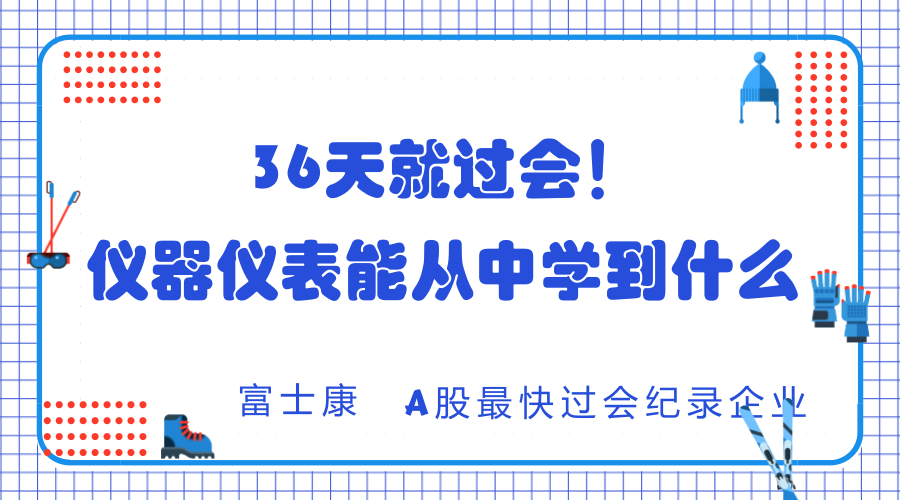 36天就过会！
仪器仪表能从中学到什么

富士康　A股最快过会纪录企业